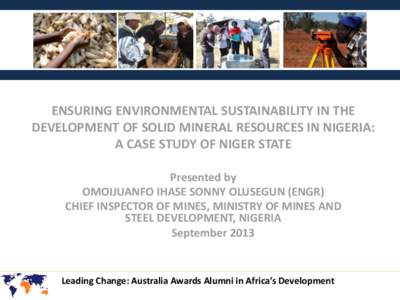 ENSURING ENVIRONMENTAL SUSTAINABILITY IN THE DEVELOPMENT OF SOLID MINERAL RESOURCES IN NIGERIA: A CASE STUDY OF NIGER STATE

Presented by
OMOIJUANFO IHASE SONNY OLUSEGUN (ENGR)
CHIEF INSPECTOR OF MINES, MINISTRY OF MINES AND STEEL DEVELOPMENT, NIGERIA
September 2013

Leading Change: Australia Awards Alumni in Africa's Development